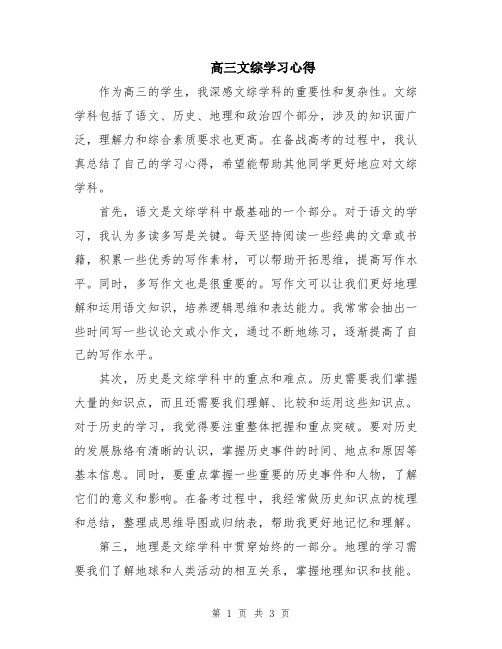 高三文综学习心得

作为高三的学生，我深感文综学科的重要性和复杂性。文综学科包括了语文、历史、地理和政治四个部分，涉及的知识面广泛，理解力和综合素质要求也更高。在备战高考的过程中，我认真总结了自己的学习心得，希望能帮助其他同学更好地应对文综学科。

首先，语文是文综学科中最基础的一个部分。对于语文的学习，我认为多读多写是关键。每天坚持阅读一些经典的文章或书籍，积累一些优秀的写作素材，可以帮助开拓思维，提高写作水平。同时，多写作文也是很重要的。写作文可以让我们更好地理解和运用语文知识，培养逻辑思维和表达能力。我常常会抽出一些时间写一些议论文或小作文，通过不断地练习，逐渐提高了自己的写作水平。

其次，历史是文综学科中的重点和难点。历史需要我们掌握大量的知识点，而且还需要我们理解、比较和运用这些知识点。对于历史的学习，我觉得要注重整体把握和重点突破。要对历史的发展脉络有清晰的认识，掌握历史事件的时间、地点和原因等基本信息。同时，要重点掌握一些重要的历史事件和人物，了解它们的意义和影响。在备考过程中，我经常做历史知识点的梳理和总结，整理成思维导图或归纳表，帮助我更好地记忆和理解。

第三，地理是文综学科中贯穿始终的一部分。地理的学习需要我们了解地球和人类活动的相互关系，掌握地理知识和技能。

第 1 页 共 3 页